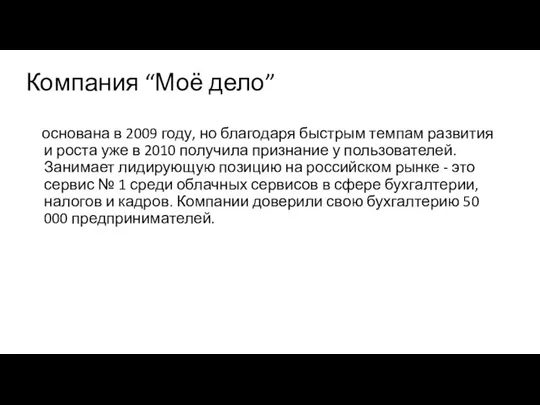 Компания “Моё дело”

основана в 2009 году, но благодаря быстрым темпам развития и роста уже в 2010 получила признание у пользователей. Занимает лидирующую позицию на российском рынке - это сервис № 1 среди облачных сервисов в сфере бухгалтерии, налогов и кадров. Компании доверили свою бухгалтерию 50 000 предпринимателей.